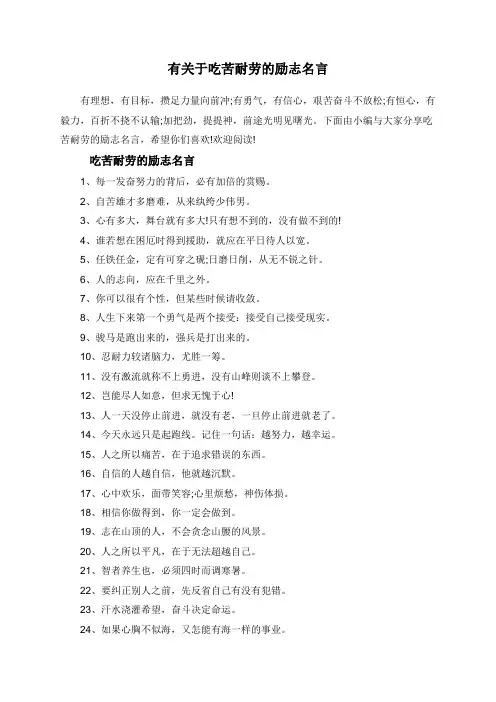 有关于吃苦耐劳的励志名言

有理想，有目标，攒足力量向前冲;有勇气，有信心，艰苦奋斗不放松;有恒心，有毅力，百折不挠不认输;加把劲，提提神，前途光明见曙光。下面由小编与大家分享吃苦耐劳的励志名言，希望你们喜欢!欢迎阅读!

吃苦耐劳的励志名言

1、每一发奋努力的背后，必有加倍的赏赐。

2、自苦雄才多磨难，从来纨绔少伟男。

3、心有多大，舞台就有多大!只有想不到的，没有做不到的!

4、谁若想在困厄时得到援助，就应在平日待人以宽。

5、任铁任金，定有可穿之砚;日磨日削，从无不锐之针。

6、人的志向，应在千里之外。

7、你可以很有个性，但某些时候请收敛。

8、人生下来第一个勇气是两个接受：接受自己接受现实。

9、骏马是跑出来的，强兵是打出来的。

10、忍耐力较诸脑力，尤胜一筹。

11、没有激流就称不上勇进，没有山峰则谈不上攀登。

12、岂能尽人如意，但求无愧于心!

13、人一天没停止前进，就没有老，一旦停止前进就老了。

14、今天永远只是起跑线。记住一句话：越努力，越幸运。

15、人之所以痛苦，在于追求错误的东西。

16、自信的人越自信，他就越沉默。

17、心中欢乐，面带笑容;心里烦愁，神伤体损。

18、相信你做得到，你一定会做到。

19、志在山顶的人，不会贪念山腰的风景。

20、人之所以平凡，在于无法超越自己。

21、智者养生也，必须四时而调寒暑。

22、要纠正别人之前，先反省自己有没有犯错。

23、汗水浇灌希望，奋斗决定命运。

24、如果心胸不似海，又怎能有海一样的事业。